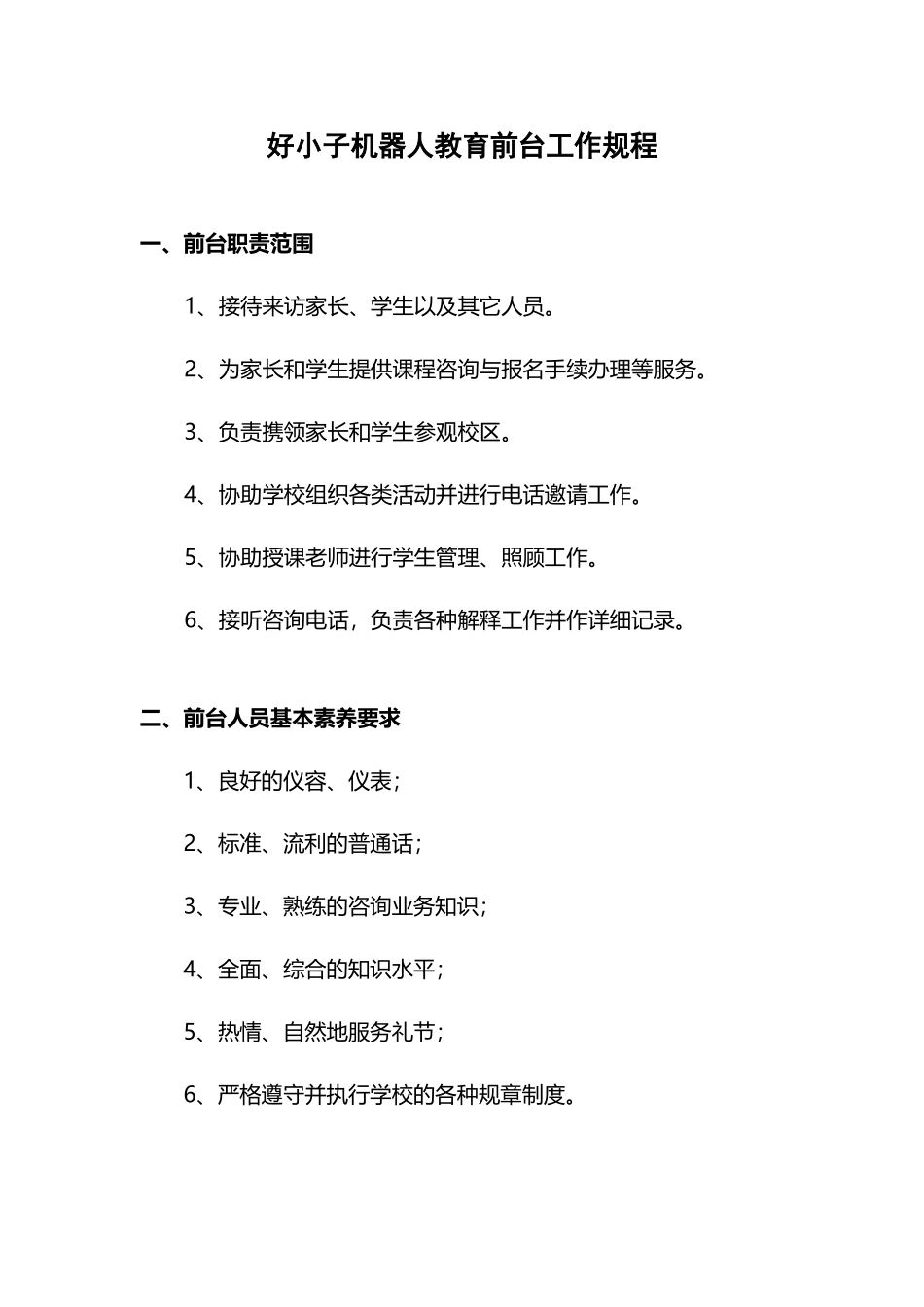 好小子机器人教育前台工作规程

一、前台职责范围

1、接待来访家长、学生以及其它人员。

2、为家长和学生提供课程咨询与报名手续办理等服务。

3、负责携领家长和学生参观校区。

4、协助学校组织各类活动并进行电话邀请工作。

5、协助授课老师进行学生管理、照顾工作。

6、接听咨询电话，负责各种解释工作并作详细记录。

二、前台人员基本素养要求

1、良好的仪容、仪表；

2、标准、流利的普通话；

3、专业、熟练的咨询业务知识；

4、全面、综合的知识水平；

5、热情、自然地服务礼节；

6、严格遵守并执行学校的各种规章制度。